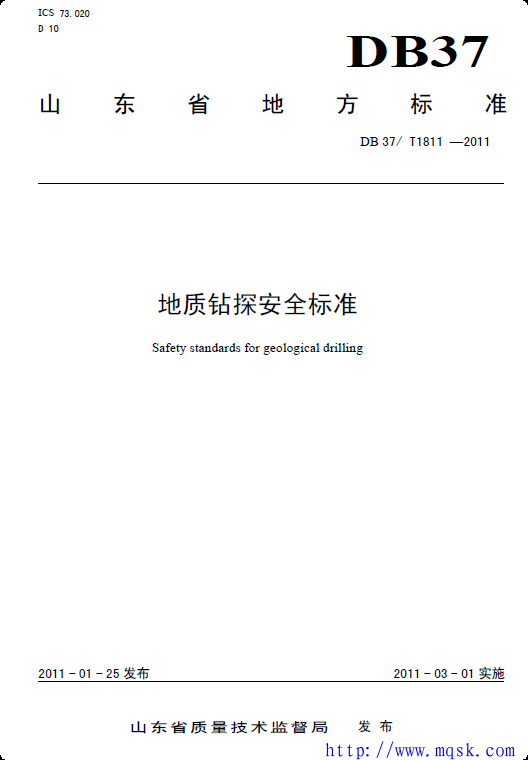 ICS 73.020
D 10

DB37

山东省地方标准

DB 37/ T1811 —2011

地质钻探安全标准

Safety standards for geological drilling

2011-01-25发布 2011-03-01实施

山东省质量技术监督局 发布

http://www.mqsk.com